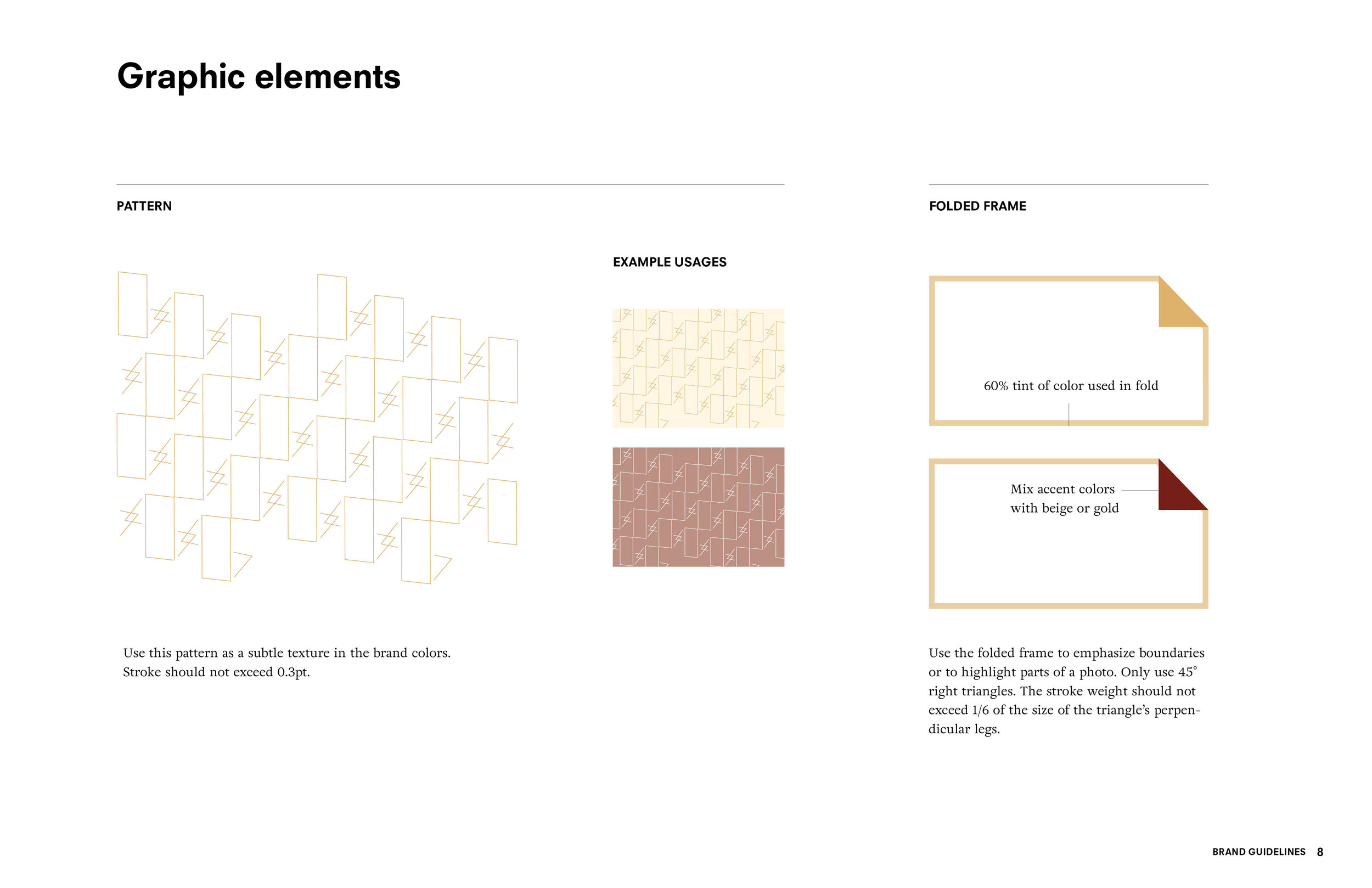 Graphic elements

PATTERN

EXAMPLE USAGES

Use this pattern as a subtle texture in the brand colors. Stroke should not exceed 0.3pt.

FOLDED FRAME

60% tint of color used in fold

Mix accent colors with beige or gold

Use the folded frame to emphasize boundaries or to highlight parts of a photo. Only use 45° right triangles. The stroke weight should not exceed 1/6 of the size of the triangle's perpendicular legs.

BRAND GUIDELINES 8